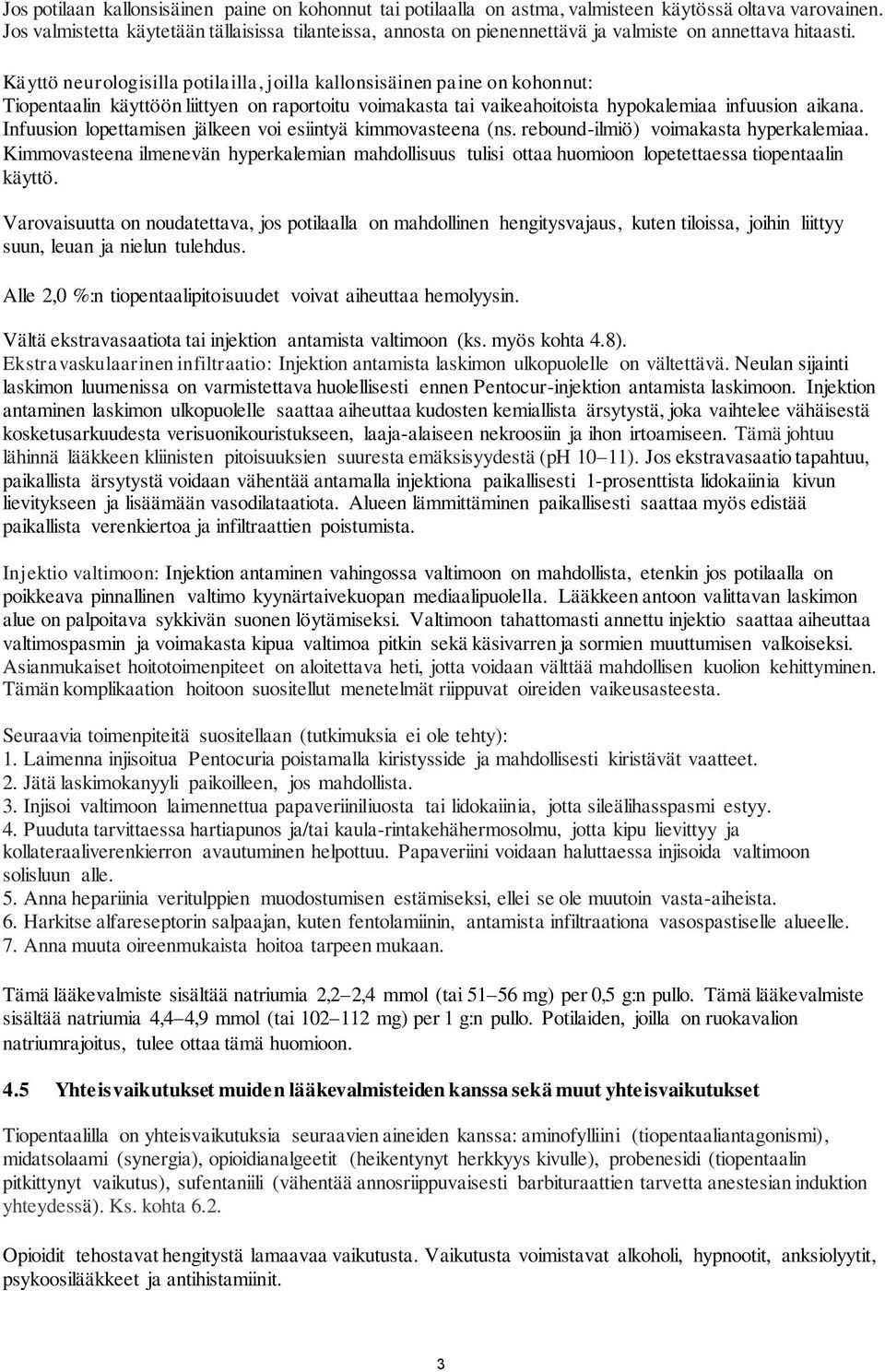 Jos potilaan kallonsisäinen paine on kohonnut tai potilaalla on astma, valmisteen käytössä oltava varovainen. Jos valmistetta käytetään tällaisissa tilanteissa, annosta on pienennettävä ja valmiste on annettava hitaasti.

Käyttö neurologisilla potilailla, joilla kallonsisäinen paine on kohonnut:
Tiopentaalin käyttöön liittyen on raportoitu voimakasta tai vaikeahoitoista hypokalemiaa infuusion aikana. Infuusion lopettamisen jälkeen voi esiintyä kimmovasteena (ns. rebound-ilmiö) voimakasta hyperkalemiaa. Kimmovasteena ilmenevän hyperkalemian mahdollisuus tulisi ottaa huomioon lopetettaessa tiopentaalin käyttö.

Varovaisuutta on noudatettava, jos potilaalla on mahdollinen hengitysvajaus, kuten tiloissa, joihin liittyy suun, leuan ja nielun tulehdus.

Alle 2,0 %:n tiopentaalipitoisuudet voivat aiheuttaa hemolyysin.

Vältä ekstravasaatiota tai injektion antamista valtimoon (ks. myös kohta 4.8).
Ekstravaskulaarinen infiltraatio: Injektion antamista laskimon ulkopuolelle on vältettävä. Neulan sijainti laskimon luumenissa on varmistettava huolellisesti ennen Pentocur-injektion antamista laskimoon. Injektion antaminen laskimon ulkopuolelle saattaa aiheuttaa kudosten kemiallista ärsytystä, joka vaihtelee vähäisestä kosketusarkuudesta verisuonikouristukseen, laaja-alaiseen nekroosiin ja ihon irtoamiseen. Tämä johtuu lähinnä lääkkeen kliinisten pitoisuuksien suuresta emäksisyydestä (pH 10–11). Jos ekstravasaatio tapahtuu, paikallista ärsytystä voidaan vähentää antamalla injektiona paikallisesti 1-prosenttista lidokaiinia kivun lievitykseen ja lisäämään vasodilataatiota. Alueen lämmittäminen paikallisesti saattaa myös edistää paikallista verenkiertoa ja infiltraattien poistumista.

Injektio valtimoon: Injektion antaminen vahingossa valtimoon on mahdollista, etenkin jos potilaalla on poikkeava pinnallinen valtimo kyynärtaivekuopan mediaalipuolella. Lääkkeen antoon valittavan laskimon alue on palpoitava sykkivän suonen löytämiseksi. Valtimoon tahattomasti annettu injektio saattaa aiheuttaa valtimospasmin ja voimakasta kipua valtimoa pitkin sekä käsivarren ja sormien muuttumisen valkoiseksi. Asianmukaiset hoitotoimenpiteet on aloitettava heti, jotta voidaan välttää mahdollisen kuolion kehittyminen. Tämän komplikaation hoitoon suositellut menetelmät riippuvat oireiden vaikeusasteesta.

Seuraavia toimenpiteitä suositellaan (tutkimuksia ei ole tehty):
1. Laimenna injisoitua Pentocuria poistamalla kiristysside ja mahdollisesti kiristävät vaatteet.
2. Jätä laskimokanyyli paikoilleen, jos mahdollista.
3. Injisoi valtimoon laimennettua papaveriiniliuosta tai lidokaiinia, jotta sileälihasspasmi estyy.
4. Puuduta tarvittaessa hartiapunos ja/tai kaula-rintakehähermosolmu, jotta kipu lievittyy ja kollateraaliverenkierron avautuminen helpottuu. Papaveriini voidaan haluttaessa injisoida valtimoon solisluun alle.
5. Anna hepariinia veritulppien muodostumisen estämiseksi, ellei se ole muutoin vasta-aiheista.
6. Harkitse alfareseptorin salpaajan, kuten fentolamiinin, antamista infiltraationa vasospastiselle alueelle.
7. Anna muuta oireenmukaista hoitoa tarpeen mukaan.

Tämä lääkevalmiste sisältää natriumia 2,2–2,4 mmol (tai 51–56 mg) per 0,5 g:n pullo. Tämä lääkevalmiste sisältää natriumia 4,4–4,9 mmol (tai 102–112 mg) per 1 g:n pullo. Potilaiden, joilla on ruokavalion natriumrajoitus, tulee ottaa tämä huomioon.

4.5 Yhteisvaikutukset muiden lääkevalmisteiden kanssa sekä muut yhteisvaikutukset

Tiopentaalilla on yhteisvaikutuksia seuraavien aineiden kanssa: aminofylliini (tiopentaaliantagonismi), midatsolaami (synergia), opioidianalgeetit (heikentynyt herkkyys kivulle), probenesidi (tiopentaalin pitkittynyt vaikutus), sufentaniili (vähentää annosriippuvaisesti barbituraattien tarvetta anestesian induktion yhteydessä). Ks. kohta 6.2.

Opioidit tehostavat hengitystä lamaavaa vaikutusta. Vaikutusta voimistavat alkoholi, hypnootit, anksiolyytit, psykoosilääkkeet ja antihistamiinit.

3